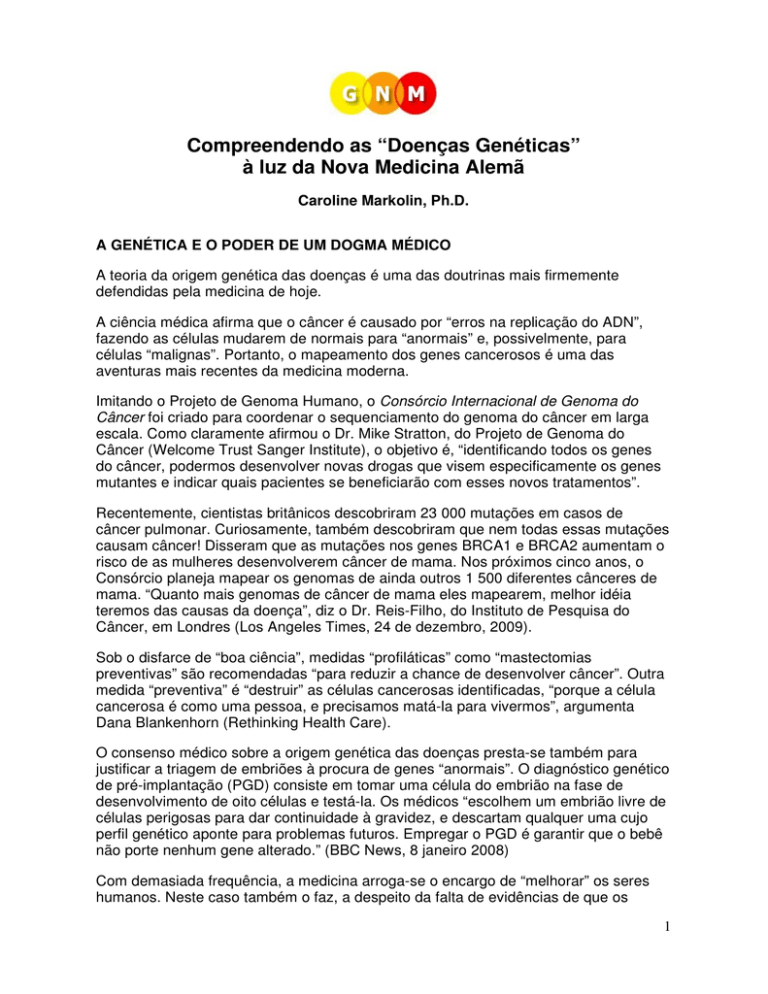 GNM

Compreendendo as “Doenças Genéticas” à luz da Nova Medicina Alemã

Caroline Markolin, Ph.D.

A GENÉTICA E O PODER DE UM DOGMA MÉDICO

A teoria da origem genética das doenças é uma das doutrinas mais firmemente defendidas pela medicina de hoje.

A ciência médica afirma que o câncer é causado por “erros na replicação do ADN”, fazendo as células mudarem de normais para “anormais” e, possivelmente, para células “malignas”. Portanto, o mapeamento dos genes cancerosos é uma das aventuras mais recentes da medicina moderna.

Imitando o Projeto de Genoma Humano, o Consórcio Internacional de Genoma do Câncer foi criado para coordenar o sequenciamento do genoma do câncer em larga escala. Como claramente afirmou o Dr. Mike Stratton, do Projeto de Genoma do Câncer (Welcome Trust Sanger Institute), o objetivo é, “identificando todos os genes do câncer, podermos desenvolver novas drogas que visem especificamente os genes mutantes e indicar quais pacientes se beneficiarão com esses novos tratamentos".

Recentemente, cientistas britânicos descobriram 23 000 mutações em casos de câncer pulmonar. Curiosamente, também descobriram que nem todas essas mutações causam câncer! Disseram que as mutações nos genes BRCA1 e BRCA2 aumentam o risco de as mulheres desenvolverem câncer de mama. Nos próximos cinco anos, o Consórcio planeja mapear os genomas de ainda outros 1 500 diferentes cânceres de mama. “Quanto mais genomas de câncer de mama eles mapearem, melhor idéia teremos das causas da doença”, diz o Dr. Reis-Filho, do Instituto de Pesquisa do Câncer, em Londres (Los Angeles Times, 24 de dezembro, 2009).

Sob o disfarce de “boa ciência”, medidas “profiláticas” como “mastectomias preventivas” são recomendadas “para reduzir a chance de desenvolver câncer”. Outra medida “preventiva” é “destruir” as células cancerosas identificadas, “porque a célula cancerosa é como uma pessoa, e precisamos matá-la para vivermos”, argumenta Dana Blankenhorn (Rethinking Health Care).

O consenso médico sobre a origem genética das doenças presta-se também para justificar a triagem de embriões à procura de genes “anormais”. O diagnóstico genético de pré-implantação (PGD) consiste em tomar uma célula do embrião na fase de desenvolvimento de oito células e testá-la. Os médicos “escolhem um embrião livre de células perigosas para dar continuidade à gravidez, e descartam qualquer uma cujo perfil genético aponte para problemas futuros. Empregar o PGD é garantir que o bebê não porte nenhum gene alterado." (BBC News, 8 janeiro 2008)

Com demasiada frequência, a medicina arroga-se o encargo de “melhorar" os seres humanos. Neste caso também o faz, a despeito da falta de evidências de que os

1